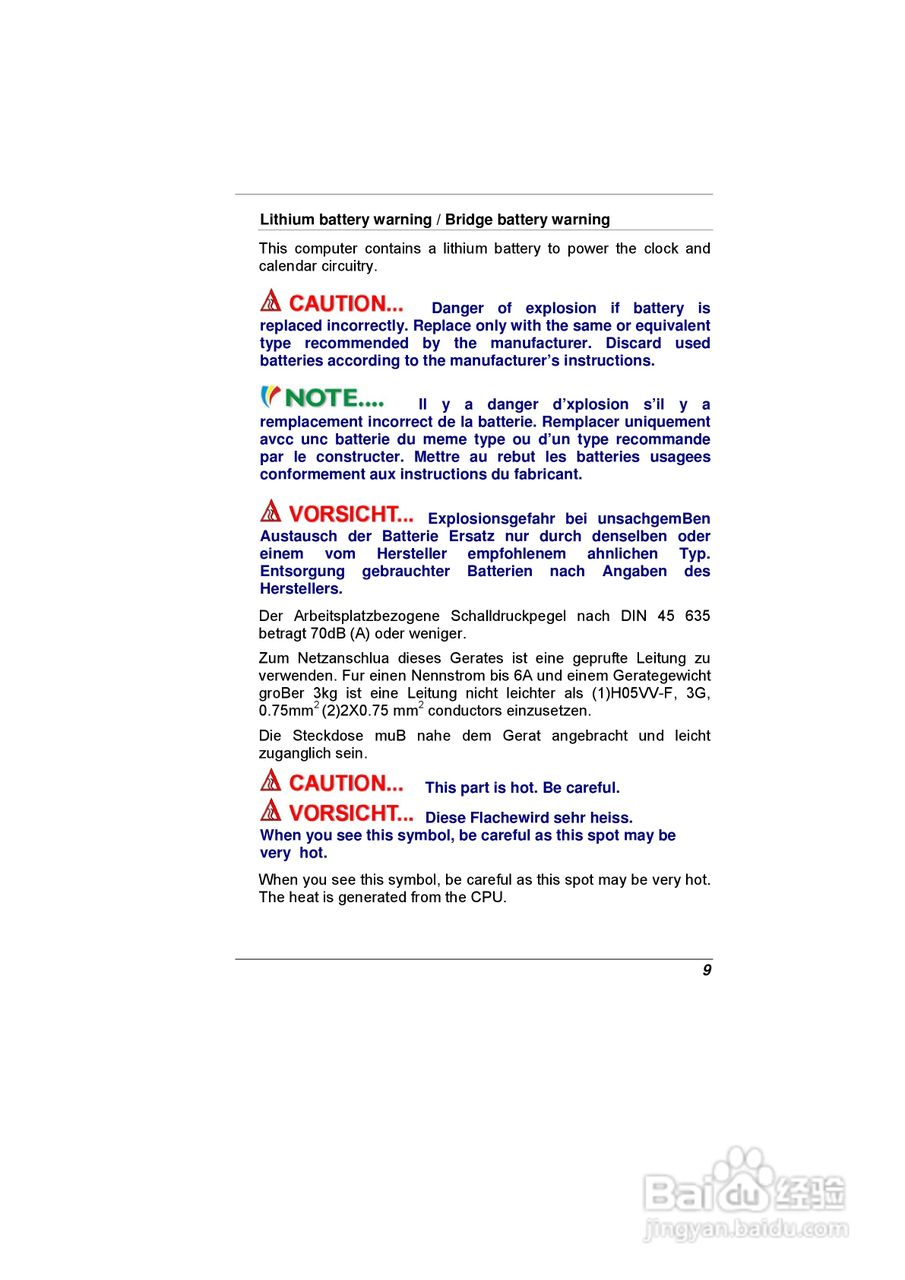 Lithium battery warning / Bridge battery warning

This computer contains a lithium battery to power the clock and calendar circuitry.

CAUTION... Danger of explosion if battery is replaced incorrectly. Replace only with the same or equivalent type recommended by the manufacturer. Discard used batteries according to the manufacturer's instructions.

NOTE.... Il y a danger d'xplosion s'il y a remplacement incorrect de la batterie. Remplacer uniquement avcc unc batterie du meme type ou d'un type recommande par le constructer. Mettre au rebut les batteries usagees conformement aux instructions du fabricant.

VORSICHT... Explosionsgefahr bei unsachgemBen Austausch der Batterie Ersatz nur durch denselben oder einem vom Hersteller empfohlenem ahnlichen Typ. Entsorgung gebrauchter Batterien nach Angaben des Herstellers.

Der Arbeitsplatzbezogene Schalldruckpegel nach DIN 45 635 betragt 70dB (A) oder weniger.

Zum Netzanschlua dieses Gerates ist eine geprufte Leitung zu verwenden. Fur einen Nennstrom bis 6A und einem Gerategewicht groBer 3kg ist eine Leitung nicht leichter als (1)H05VV-F, 3G, 0.75mm$^2$ (2)2X0.75 mm$^2$ conductors einzusetzen.

Die Steckdose muB nahe dem Gerat angebracht und leicht zuganglich sein.

CAUTION... This part is hot. Be careful.

VORSICHT... Diese Flachewird sehr heiss.
When you see this symbol, be careful as this spot may be very hot.

When you see this symbol, be careful as this spot may be very hot. The heat is generated from the CPU.

9

Baidu经验
jingyan.baidu.com